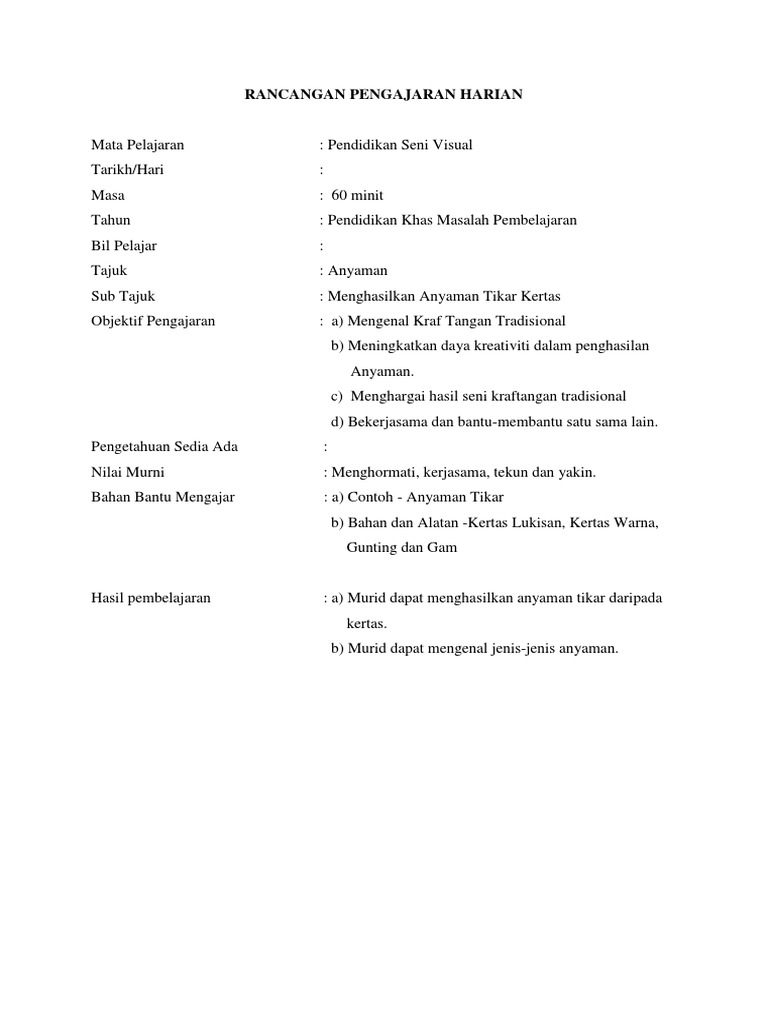 RANCANGAN PENGAJARAN HARIAN

Mata Pelajaran : Pendidikan Seni Visual
Tarikh/Hari :
Masa : 60 minit
Tahun : Pendidikan Khas Masalah Pembelajaran
Bil Pelajar :
Tajuk : Anyaman
Sub Tajuk : Menghasilkan Anyaman Tikar Kertas
Objektif Pengajaran : a) Mengenal Kraf Tangan Tradisional
b) Meningkatkan daya kreativiti dalam penghasilan Anyaman.
c) Menghargai hasil seni kraftangan tradisional
d) Bekerjasama dan bantu-membantu satu sama lain.
Pengetahuan Sedia Ada :
Nilai Murni : Menghormati, kerjasama, tekun dan yakin.
Bahan Bantu Mengajar : a) Contoh - Anyaman Tikar
b) Bahan dan Alatan -Kertas Lukisan, Kertas Warna, Gunting dan Gam

Hasil pembelajaran : a) Murid dapat menghasilkan anyaman tikar daripada kertas.
b) Murid dapat mengenal jenis-jenis anyaman.